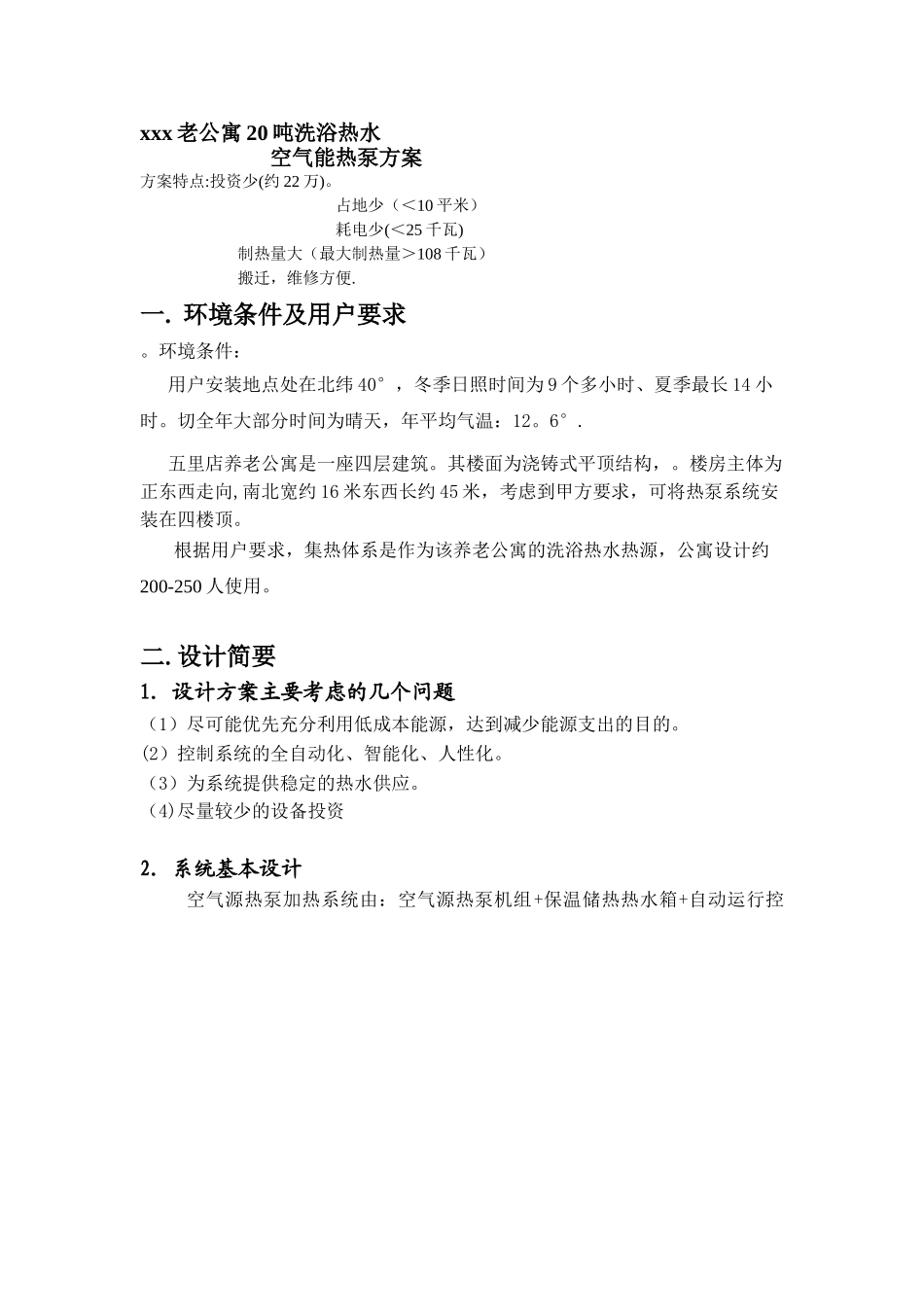 xxx 老公寓 20 吨洗浴热水
空气能热泵方案
方案特点:投资少(约 22 万)。
占地少（<10 平米）
耗电少(<25 千瓦)
制热量大（最大制热量>108 千瓦）
搬迁，维修方便.

一. 环境条件及用户要求
。环境条件：

用户安装地点处在北纬 40°，冬季日照时间为 9 个多小时、夏季最长 14 小时。切全年大部分时间为晴天，年平均气温：12。6°.

五里店养老公寓是一座四层建筑。其楼面为浇铸式平顶结构，。楼房主体为正东西走向,南北宽约 16 米东西长约 45 米，考虑到甲方要求，可将热泵系统安装在四楼顶。

根据用户要求，集热体系是作为该养老公寓的洗浴热水热源，公寓设计约 200-250 人使用。

二. 设计简要
1. 设计方案主要考虑的几个问题
（1）尽可能优先充分利用低成本能源，达到减少能源支出的目的。
(2）控制系统的全自动化、智能化、人性化。
（3）为系统提供稳定的热水供应。
(4)尽量较少的设备投资

2. 系统基本设计
空气源热泵加热系统由：空气源热泵机组+保温储热热水箱+自动运行控